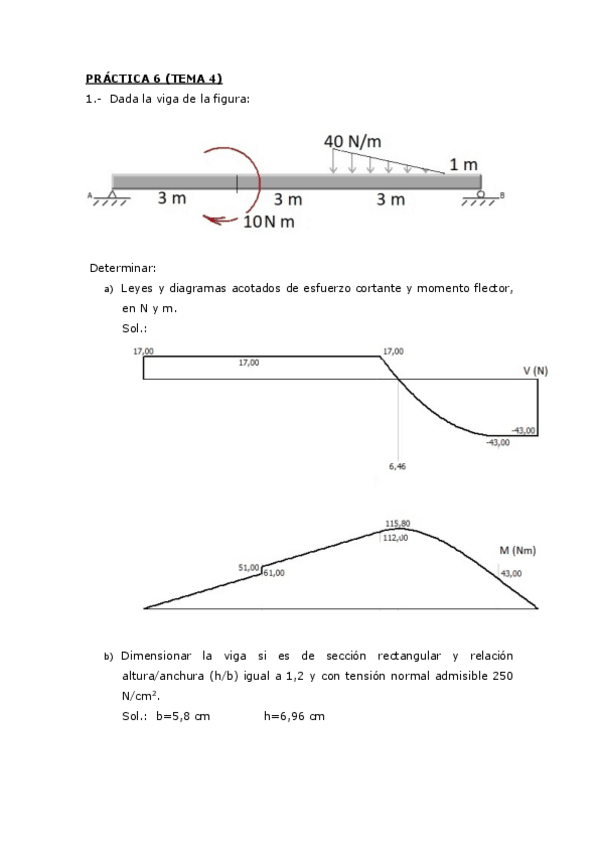 PRÁCTICA 6 (TEMA 4)

1.- Dada la viga de la figura:

40 N/m
1 m
A
3 m
3 m
3 m
B
10N m

Determinar:

a) Leyes y diagramas acotados de esfuerzo cortante y momento flector, en N y m.

Sol.:

17,00
17,00
17,00
V (N)
-43,00
-43,00
6,46

115,80
112,00
M (Nm)
51,00
61,00
43,00

b) Dimensionar la viga si es de sección rectangular y relación altura/anchura (h/b) igual a 1,2 y con tensión normal admisible 250 N/cm$^2$.

Sol.: b=5,8 cm h=6,96 cm